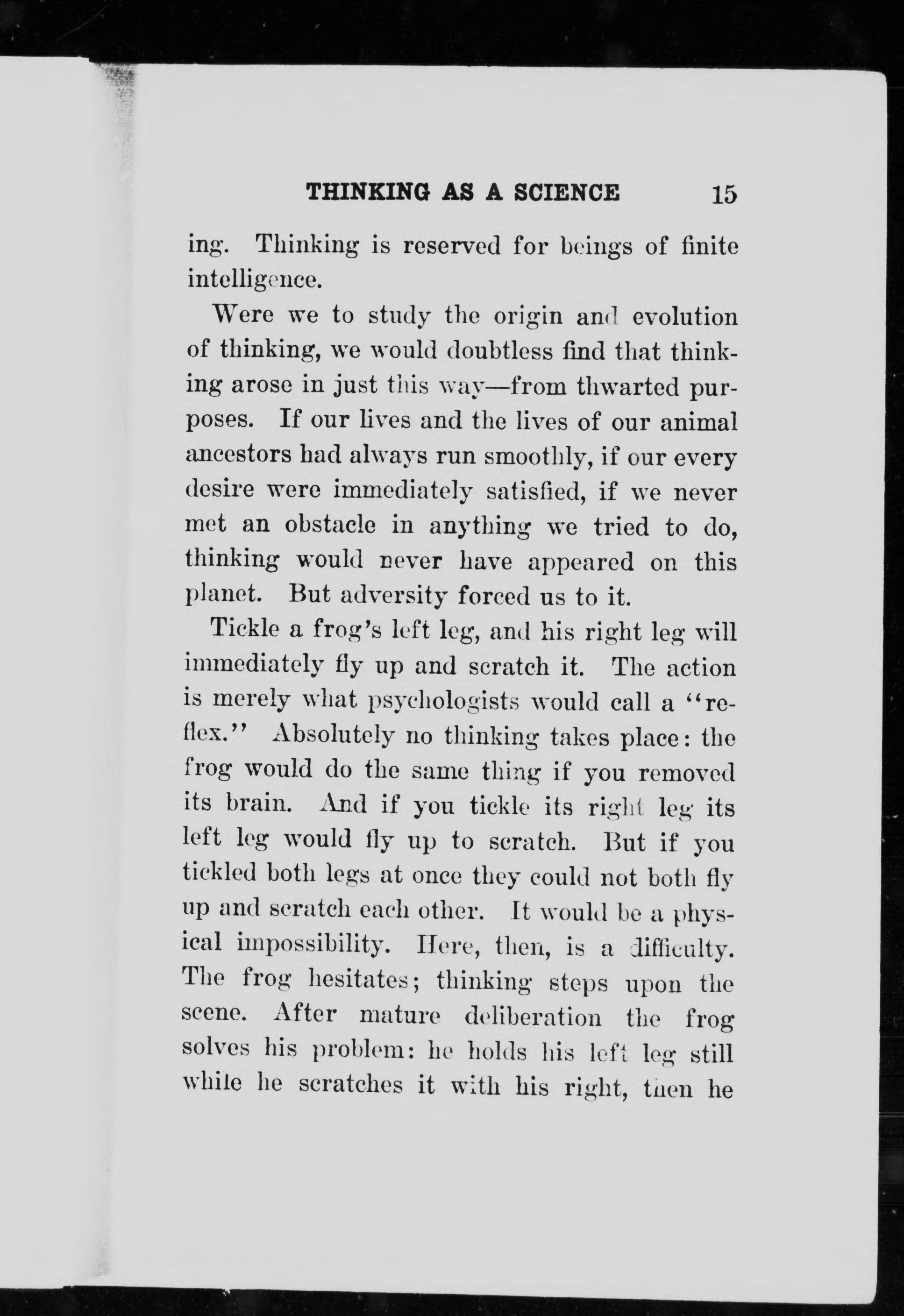 THINKING AS A SCIENCE 15

ing. Thinking is reserved for beings of finite intelligence.

Were we to study the origin and evolution of thinking, we would doubtless find that thinking arose in just this way—from thwarted purposes. If our lives and the lives of our animal ancestors had always run smoothly, if our every desire were immediately satisfied, if we never met an obstacle in anything we tried to do, thinking would never have appeared on this planet. But adversity forced us to it.

Tickle a frog's left leg, and his right leg will immediately fly up and scratch it. The action is merely what psychologists would call a "reflex." Absolutely no thinking takes place: the frog would do the same thing if you removed its brain. And if you tickle its right leg its left leg would fly up to scratch. But if you tickled both legs at once they could not both fly up and scratch each other. It would be a physical impossibility. Here, then, is a difficulty. The frog hesitates; thinking steps upon the scene. After mature deliberation the frog solves his problem: he holds his left leg still while he scratches it with his right, then he